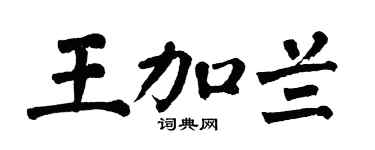 王加兰

词典网